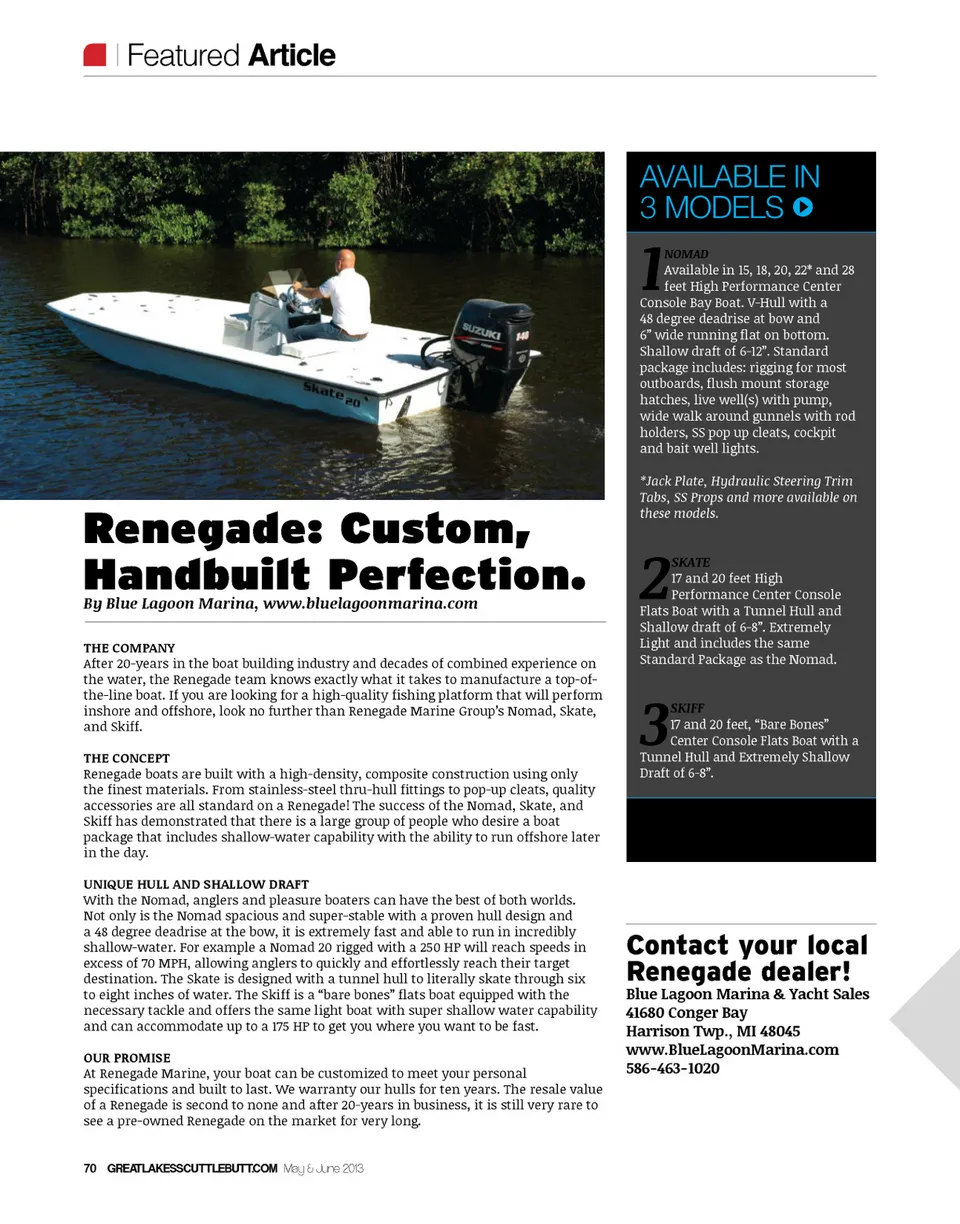 Featured Article

SUZUKI 140

Skate 20

Renegade: Custom, Handbuilt Perfection.

By Blue Lagoon Marina, www.bluelagoonmarina.com

THE COMPANY
After 20-years in the boat building industry and decades of combined experience on the water, the Renegade team knows exactly what it takes to manufacture a top-of-the-line boat. If you are looking for a high-quality fishing platform that will perform inshore and offshore, look no further than Renegade Marine Group's Nomad, Skate, and Skiff.

THE CONCEPT
Renegade boats are built with a high-density, composite construction using only the finest materials. From stainless-steel thru-hull fittings to pop-up cleats, quality accessories are all standard on a Renegade! The success of the Nomad, Skate, and Skiff has demonstrated that there is a large group of people who desire a boat package that includes shallow-water capability with the ability to run offshore later in the day.

UNIQUE HULL AND SHALLOW DRAFT
With the Nomad, anglers and pleasure boaters can have the best of both worlds. Not only is the Nomad spacious and super-stable with a proven hull design and a 48 degree deadrise at the bow, it is extremely fast and able to run in incredibly shallow-water. For example a Nomad 20 rigged with a 250 HP will reach speeds in excess of 70 MPH, allowing anglers to quickly and effortlessly reach their target destination. The Skate is designed with a tunnel hull to literally skate through six to eight inches of water. The Skiff is a "bare bones" flats boat equipped with the necessary tackle and offers the same light boat with super shallow water capability and can accommodate up to a 175 HP to get you where you want to be fast.

OUR PROMISE
At Renegade Marine, your boat can be customized to meet your personal specifications and built to last. We warranty our hulls for ten years. The resale value of a Renegade is second to none and after 20-years in business, it is still very rare to see a pre-owned Renegade on the market for very long.

AVAILABLE IN 3 MODELS

1 NOMAD
Available in 15, 18, 20, 22* and 28 feet High Performance Center Console Bay Boat. V-Hull with a 48 degree deadrise at bow and 6" wide running flat on bottom. Shallow draft of 6-12". Standard package includes: rigging for most outboards, flush mount storage hatches, live well(s) with pump, wide walk around gunnels with rod holders, SS pop up cleats, cockpit and bait well lights.

*Jack Plate, Hydraulic Steering Trim Tabs, SS Props and more available on these models.

2 SKATE
17 and 20 feet High Performance Center Console Flats Boat with a Tunnel Hull and Shallow draft of 6-8". Extremely Light and includes the same Standard Package as the Nomad.

3 SKIFF
17 and 20 feet, "Bare Bones" Center Console Flats Boat with a Tunnel Hull and Extremely Shallow Draft of 6-8".

Contact your local Renegade dealer!
Blue Lagoon Marina & Yacht Sales
41680 Conger Bay
Harrison Twp., MI 48045
www.BlueLagoonMarina.com
586-463-1020

70 GREATLAKESSCUTTLEBUTT.COM May & June 2013